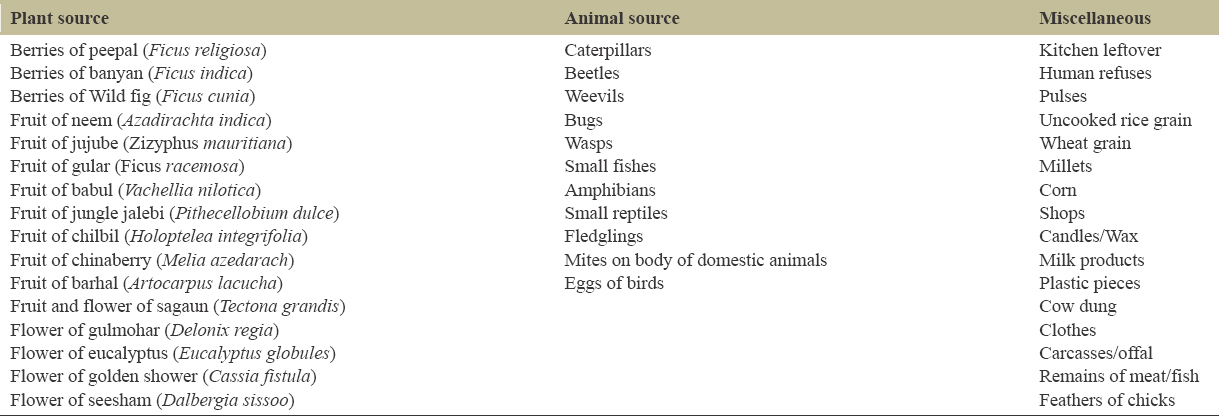 | Plant source | Animal source | Miscellaneous |
|---|---|---|
| Berries of peepal (Ficus religiosa) | Caterpillars | Kitchen leftover |
| Berries of banyan (Ficus indica) | Beetles | Human refuses |
| Berries of Wild fig (Ficus cunia) | Weevils | Pulses |
| Fruit of neem (Azadirachta indica) | Bugs | Uncooked rice grain |
| Fruit of jujube (Zizyphus mauritiana) | Wasps | Wheat grain |
| Fruit of gular (Ficus racemosa) | Small fishes | Millets |
| Fruit of babul (Vachellia nilotica) | Amphibians | Corn |
| Fruit of jungle jalebi (Pithecellobium dulce) | Small reptiles | Shops |
| Fruit of chilbil (Holoptelea integrifolia) | Fledglings | Candles/Wax |
| Fruit of chinaberry (Melia azedarach) | Mites on body of domestic animals | Milk products |
| Fruit of barhal (Artocarpus lacucha) | Eggs of birds | Plastic pieces |
| Fruit and flower of sagaun (Tectona grandis) | | Cow dung |
| Flower of gulmohar (Delonix regia) | | Clothes |
| Flower of eucalyptus (Eucalyptus globules) | | Carcasses/offal |
| Flower of golden shower (Cassia fistula) | | Remains of meat/fish |
| Flower of seesham (Dalbergia sissoo) | | Feathers of chicks |